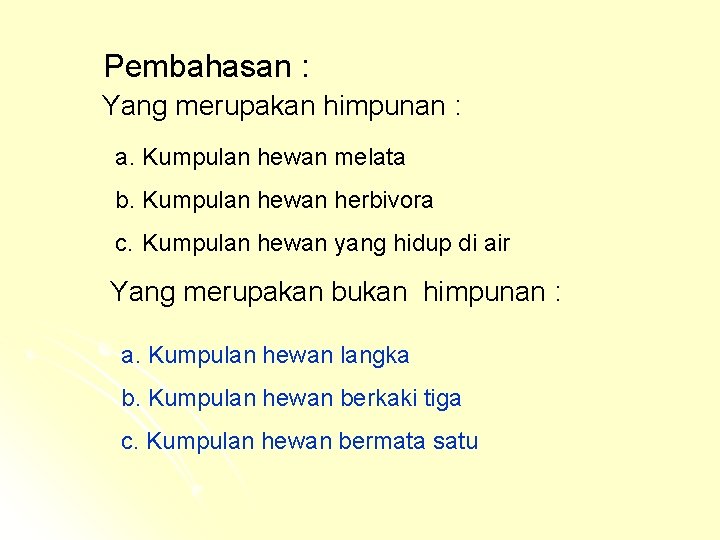 Pembahasan :

Yang merupakan himpunan :

a. Kumpulan hewan melata

b. Kumpulan hewan herbivora

c. Kumpulan hewan yang hidup di air

Yang merupakan bukan himpunan :

a. Kumpulan hewan langka

b. Kumpulan hewan berkaki tiga

c. Kumpulan hewan bermata satu